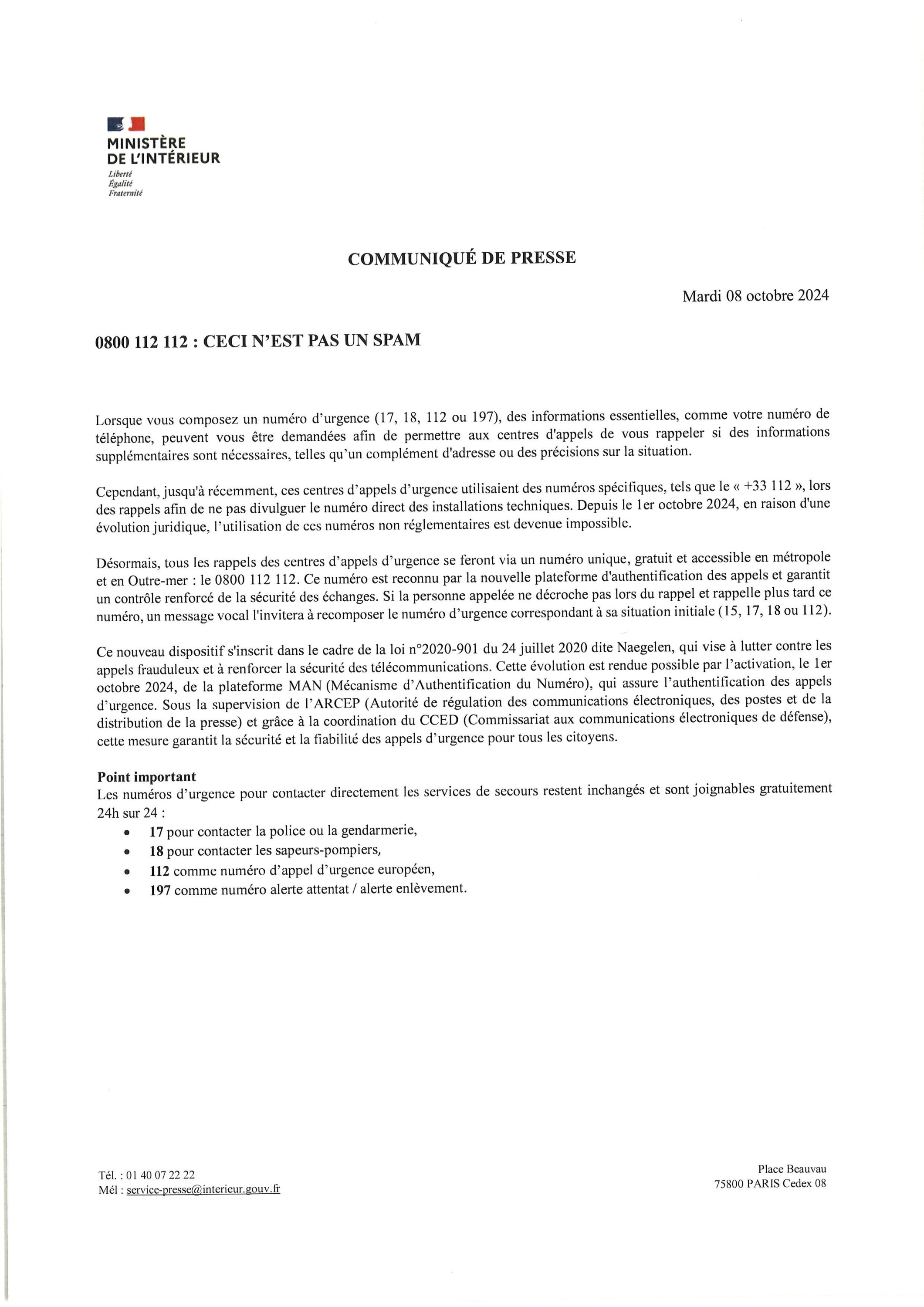 MINISTÈRE
DE L'INTÉRIEUR
Liberté
Égalité
Fraternité

COMMUNIQUÉ DE PRESSE

Mardi 08 octobre 2024

0800 112 112 : CECI N'EST PAS UN SPAM

Lorsque vous composez un numéro d'urgence (17, 18, 112 ou 197), des informations essentielles, comme votre numéro de téléphone, peuvent vous être demandées afin de permettre aux centres d'appels de vous rappeler si des informations supplémentaires sont nécessaires, telles qu'un complément d'adresse ou des précisions sur la situation.

Cependant, jusqu'à récemment, ces centres d'appels d'urgence utilisaient des numéros spécifiques, tels que le « +33 112 », lors des rappels afin de ne pas divulguer le numéro direct des installations techniques. Depuis le 1er octobre 2024, en raison d'une évolution juridique, l'utilisation de ces numéros non réglementaires est devenue impossible.

Désormais, tous les rappels des centres d'appels d'urgence se feront via un numéro unique, gratuit et accessible en métropole et en Outre-mer : le 0800 112 112. Ce numéro est reconnu par la nouvelle plateforme d'authentification des appels et garantit un contrôle renforcé de la sécurité des échanges. Si la personne appelée ne décroche pas lors du rappel et rappelle plus tard ce numéro, un message vocal l'invitera à recomposer le numéro d'urgence correspondant à sa situation initiale (15, 17, 18 ou 112).

Ce nouveau dispositif s'inscrit dans le cadre de la loi n°2020-901 du 24 juillet 2020 dite Naegelen, qui vise à lutter contre les appels frauduleux et à renforcer la sécurité des télécommunications. Cette évolution est rendue possible par l'activation, le 1er octobre 2024, de la plateforme MAN (Mécanisme d'Authentification du Numéro), qui assure l'authentification des appels d'urgence. Sous la supervision de l'ARCEP (Autorité de régulation des communications électroniques, des postes et de la distribution de la presse) et grâce à la coordination du CCED (Commissariat aux communications électroniques de défense), cette mesure garantit la sécurité et la fiabilité des appels d'urgence pour tous les citoyens.

Point important
Les numéros d'urgence pour contacter directement les services de secours restent inchangés et sont joignables gratuitement 24h sur 24 :
• 17 pour contacter la police ou la gendarmerie,
• 18 pour contacter les sapeurs-pompiers,
• 112 comme numéro d'appel d'urgence européen,
• 197 comme numéro alerte attentat / alerte enlèvement.

Tél. : 01 40 07 22 22
Mél : service-presse@interieur.gouv.fr

Place Beauvau
75800 PARIS Cedex 08